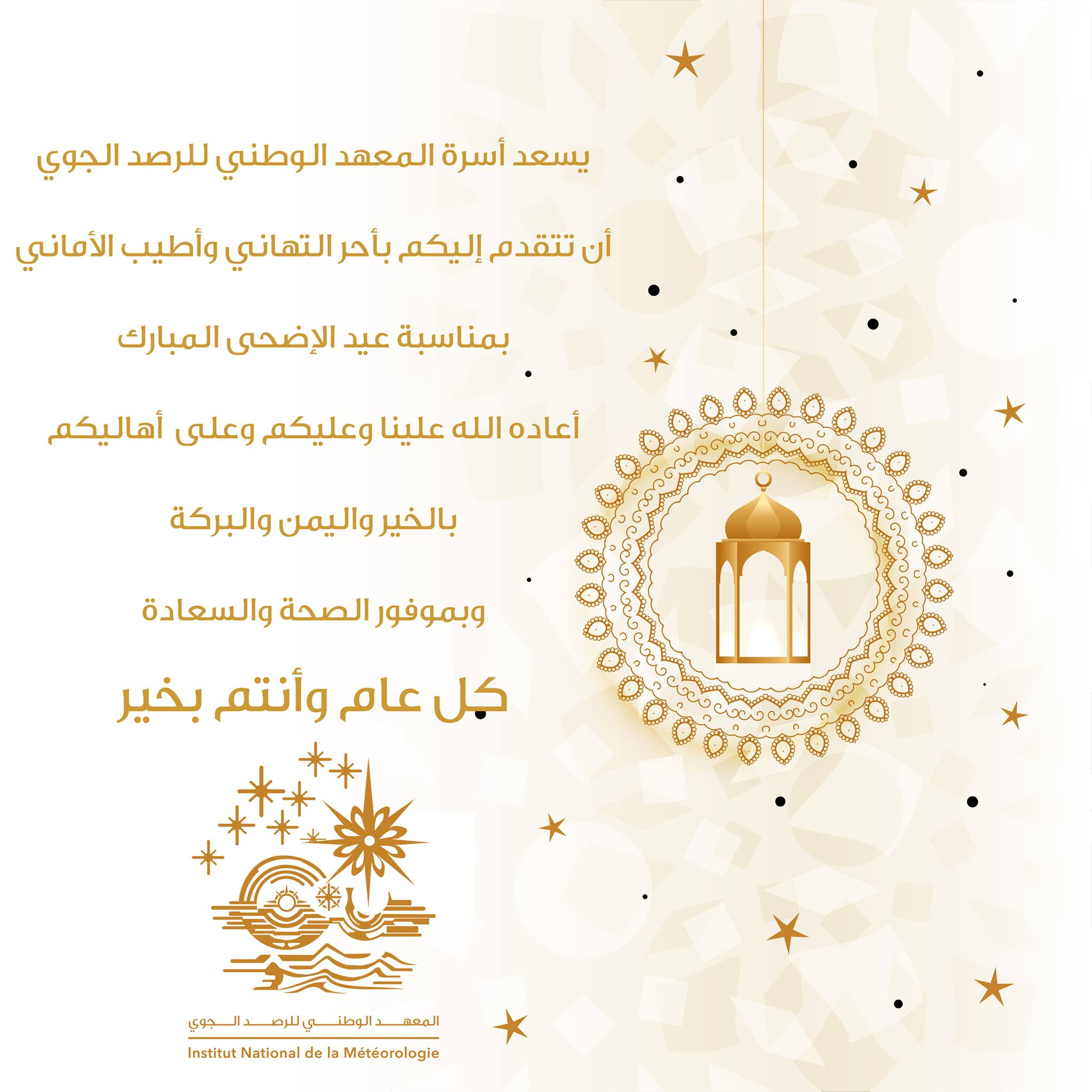 يسعد أسرة المعهد الوطني للرصد الجوي

أن تتقدم إليكم بأحر التهاني وأطيب الأماني

بمناسبة عيد الإضحى المبارك

أعاده الله علينا وعليكم وعلى أهاليكم

بالخير واليمن والبركة

وبموفور الصحة والسعادة

كل عام وأنتم بخير

المعهد الوطني للرصد الجوي
Institut National de la Météorologie